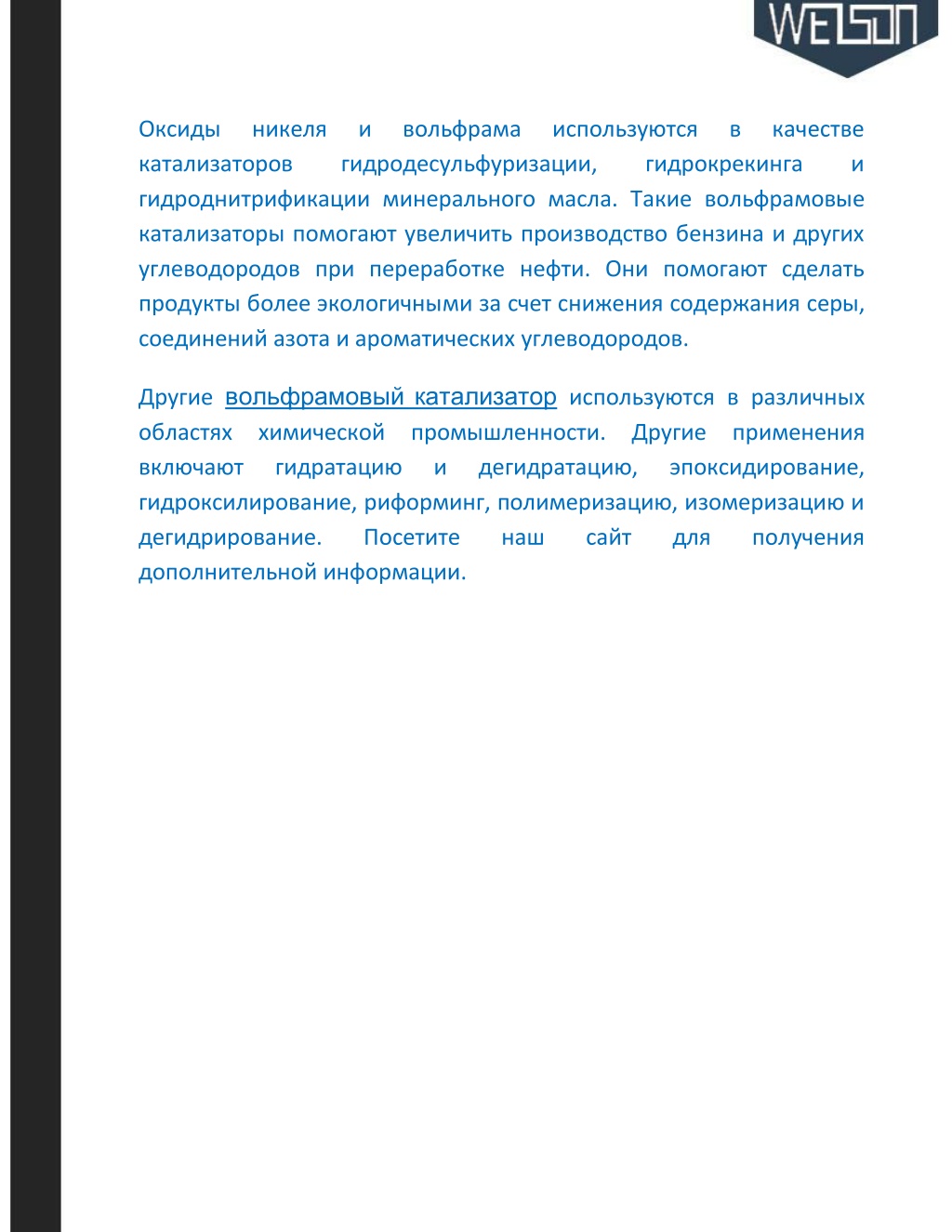 WELSON

Оксиды никеля и вольфрама используются в качестве катализаторов гидродесульфуризации, гидрокрекинга и гидроднитрификации минерального масла. Такие вольфрамовые катализаторы помогают увеличить производство бензина и других углеводородов при переработке нефти. Они помогают сделать продукты более экологичными за счет снижения содержания серы, соединений азота и ароматических углеводородов.

Другие вольфрамовый катализатор используются в различных областях химической промышленности. Другие применения включают гидратацию и дегидратацию, эпоксидирование, гидроксилирование, риформинг, полимеризацию, изомеризацию и дегидрирование. Посетите наш сайт для получения дополнительной информации.